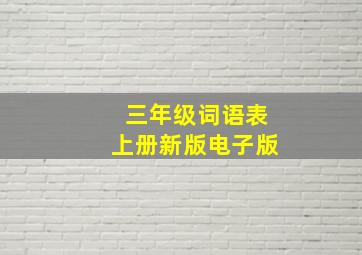 三年级词语表
上册新版电子版